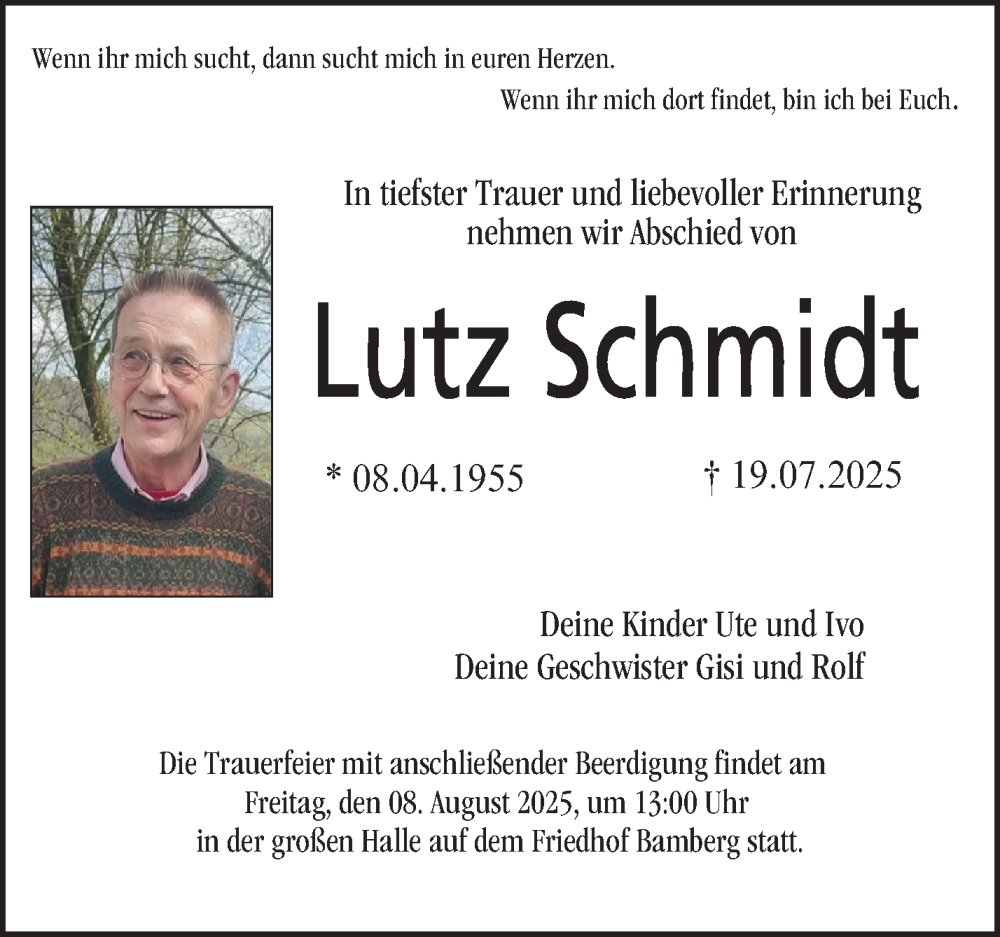 Wenn ihr mich sucht, dann sucht mich in euren Herzen.

Wenn ihr mich dort findet, bin ich bei Euch.

In tiefster Trauer und liebevoller Erinnerung nehmen wir Abschied von

Lutz Schmidt

* 08.04.1955

† 19.07.2025

Deine Kinder Ute und Ivo
Deine Geschwister Gisi und Rolf

Die Trauerfeier mit anschließender Beerdigung findet am Freitag, den 08. August 2025, um 13:00 Uhr in der großen Halle auf dem Friedhof Bamberg statt.